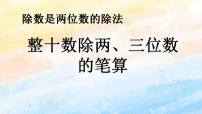 除数是两位数的除法

整十数除两、三位数的笔算